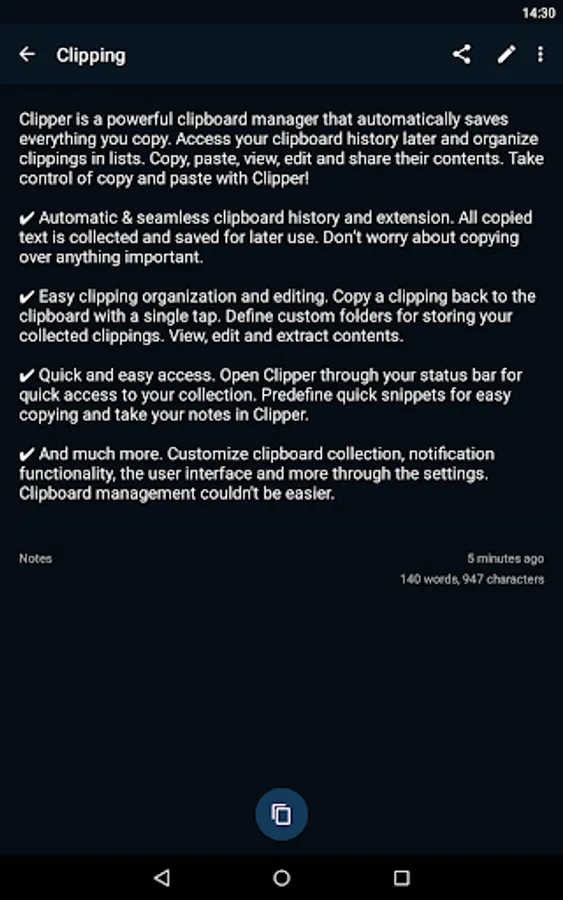 14:30

Clipping

Clipper is a powerful clipboard manager that automatically saves everything you copy. Access your clipboard history later and organize clippings in lists. Copy, paste, view, edit and share their contents. Take control of copy and paste with Clipper!

✔ Automatic & seamless clipboard history and extension. All copied text is collected and saved for later use. Don't worry about copying over anything important.

✔ Easy clipping organization and editing. Copy a clipping back to the clipboard with a single tap. Define custom folders for storing your collected clippings. View, edit and extract contents.

✔ Quick and easy access. Open Clipper through your status bar for quick access to your collection. Predefine quick snippets for easy copying and take your notes in Clipper.

✔ And much more. Customize clipboard collection, notification functionality, the user interface and more through the settings. Clipboard management couldn't be easier.

Notes

5 minutes ago
140 words, 947 characters